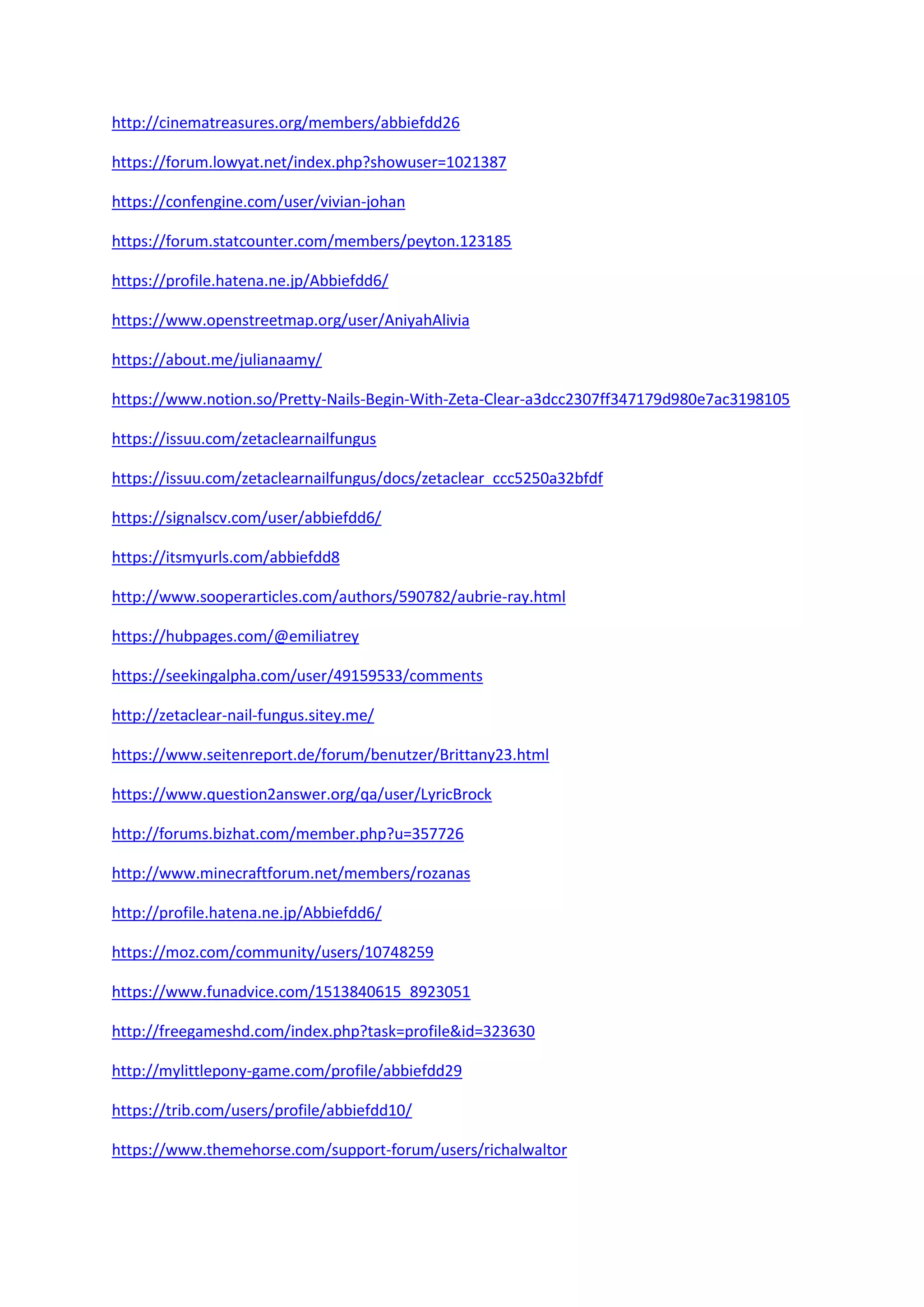 http://cinematreasures.org/members/abbiefdd26

https://forum.lowyat.net/index.php?showuser=1021387

https://confengine.com/user/vivian-johan

https://forum.statcounter.com/members/peyton.123185

https://profile.hatena.ne.jp/Abbiefdd6/

https://www.openstreetmap.org/user/AniyahAlivia

https://about.me/julianaamy/

https://www.notion.so/Pretty-Nails-Begin-With-Zeta-Clear-a3dcc2307ff347179d980e7ac3198105

https://issuu.com/zetaclearnailfungus

https://issuu.com/zetaclearnailfungus/docs/zetaclear_ccc5250a32bfdf

https://signalscv.com/user/abbiefdd6/

https://itsmyurls.com/abbiefdd8

http://www.sooperarticles.com/authors/590782/aubrie-ray.html

https://hubpages.com/@emiliatrey

https://seekingalpha.com/user/49159533/comments

http://zetaclear-nail-fungus.sitey.me/

https://www.seitenreport.de/forum/benutzer/Brittany23.html

https://www.question2answer.org/qa/user/LyricBrock

http://forums.bizhat.com/member.php?u=357726

http://www.minecraftforum.net/members/rozanas

http://profile.hatena.ne.jp/Abbiefdd6/

https://moz.com/community/users/10748259

https://www.funadvice.com/1513840615_8923051

http://freegameshd.com/index.php?task=profile&id=323630

http://mylittlepony-game.com/profile/abbiefdd29

https://trib.com/users/profile/abbiefdd10/

https://www.themehorse.com/support-forum/users/richalwaltor